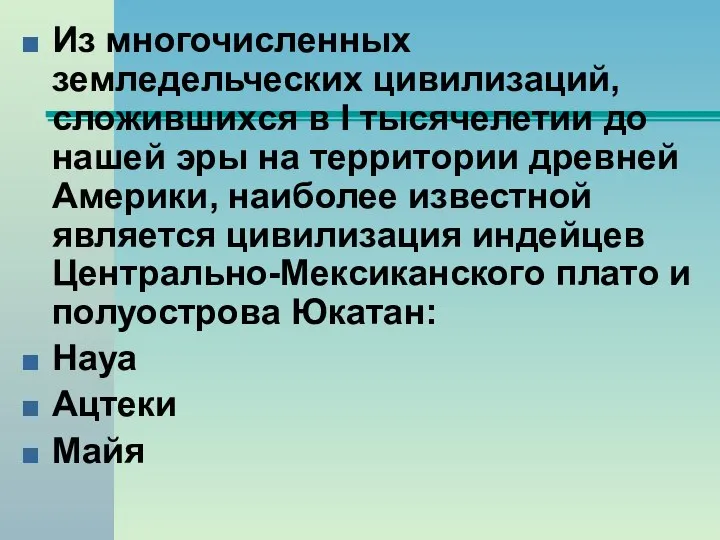 Из многочисленных земледельческих цивилизаций, сложившихся в I тысячелетии до нашей эры на территории древней Америки, наиболее известной является цивилизация индейцев Центрально-Мексиканского плато и полуострова Юкатан:

Науа

Ацтеки

Майя